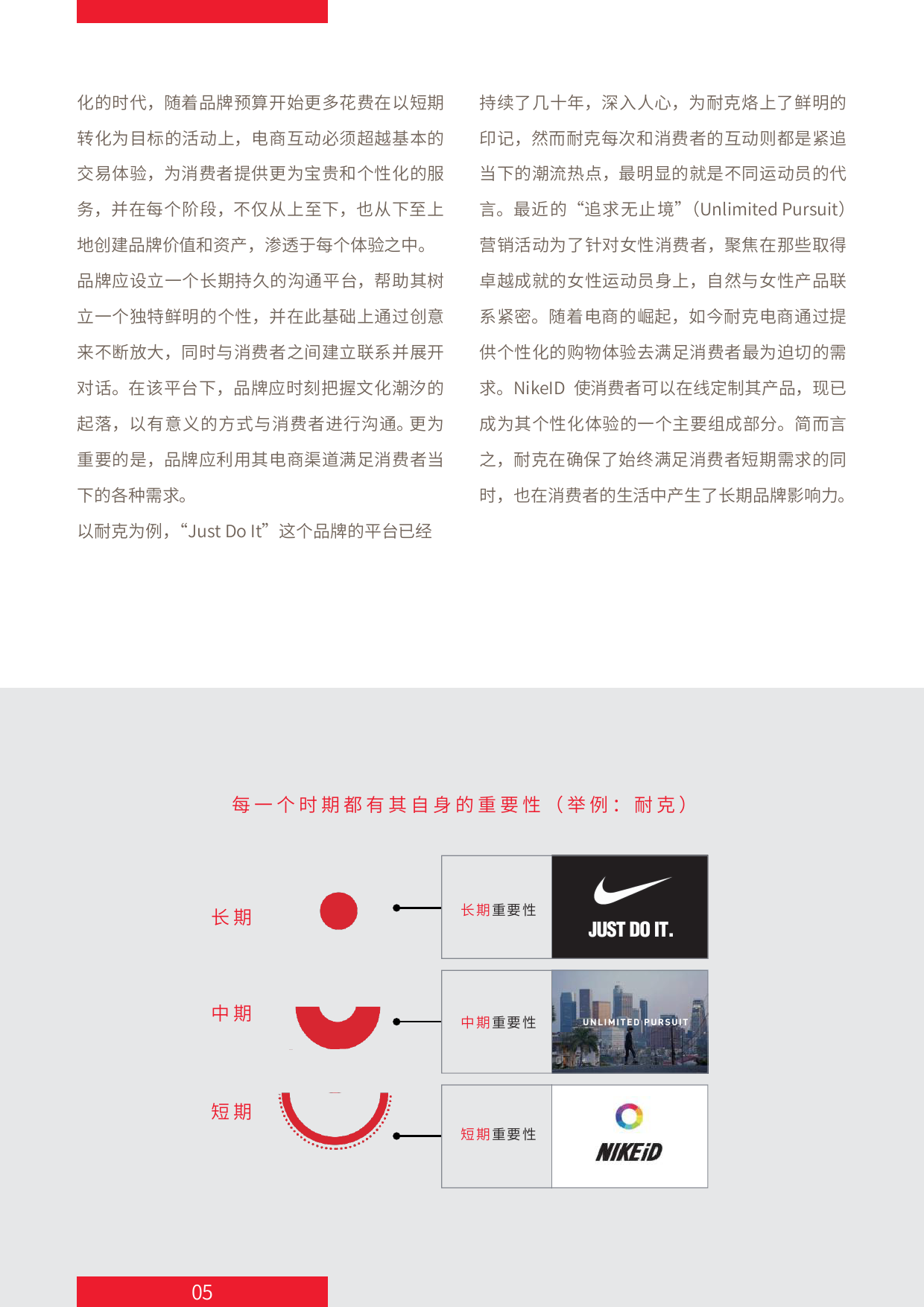 化的时代，随着品牌预算开始更多花费在以短期转化为目标的活动上，电商互动必须超越基本的交易体验，为消费者提供更为宝贵和个性化的服务，并在每个阶段，不仅从上至下，也从下至上地创建品牌价值和资产，渗透于每个体验之中。
品牌应设立一个长期持久的沟通平台，帮助其树立一个独特鲜明的个性，并在此基础上通过创意来不断放大，同时与消费者之间建立联系并展开对话。在该平台下，品牌应时刻把握文化潮汐的起落，以有意义的方式与消费者进行沟通。更为重要的是，品牌应利用其电商渠道满足消费者当下的各种需求。
以耐克为例，“Just Do It”这个品牌的平台已经持续了几十年，深入人心，为耐克烙上了鲜明的印记，然而耐克每次和消费者的互动则都是紧追当下的潮流热点，最明显的就是不同运动员的代言。最近的“追求无止境”(Unlimited Pursuit)营销活动为了针对女性消费者，聚焦在那些取得卓越成就的女性运动员身上，自然与女性产品联系紧密。随着电商的崛起，如今耐克电商通过提供个性化的购物体验去满足消费者最为迫切的需求。NikeID 使消费者可以在线定制其产品，现已成为其个性化体验的一个主要组成部分。简而言之，耐克在确保了始终满足消费者短期需求的同时，也在消费者的生活中产生了长期品牌影响力。

每一个时期都有其自身的重要性（举例：耐克）

长期
长期重要性
JUST DO IT.

中期
中期重要性
UNLIMITED PURSUIT

短期
短期重要性
NIKEiD

05